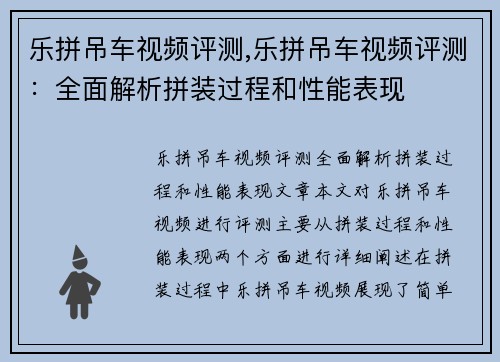 乐拼吊车视频评测,乐拼吊车视频评测：全面解析拼装过程和性能表现

乐拼吊车视频评测全面解析拼装过程和性能表现文章本文对乐拼吊车视频进行评测主要从拼装过程和性能表现两个方面进行详细阐述在拼装过程中乐拼吊车视频展现了简单